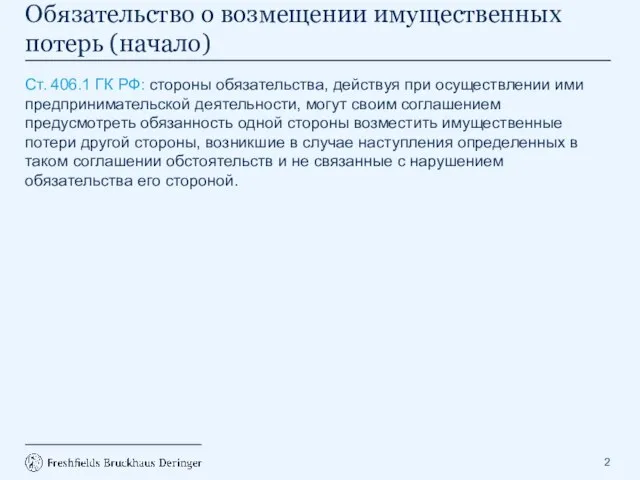 Обязательство о возмещении имущественных потерь (начало)

Ст. 406.1 ГК РФ: стороны обязательства, действуя при осуществлении ими предпринимательской деятельности, могут своим соглашением предусмотреть обязанность одной стороны возместить имущественные потери другой стороны, возникшие в случае наступления определенных в таком соглашении обстоятельств и не связанные с нарушением обязательства его стороной.

Freshfields Bruckhaus Deringer

2